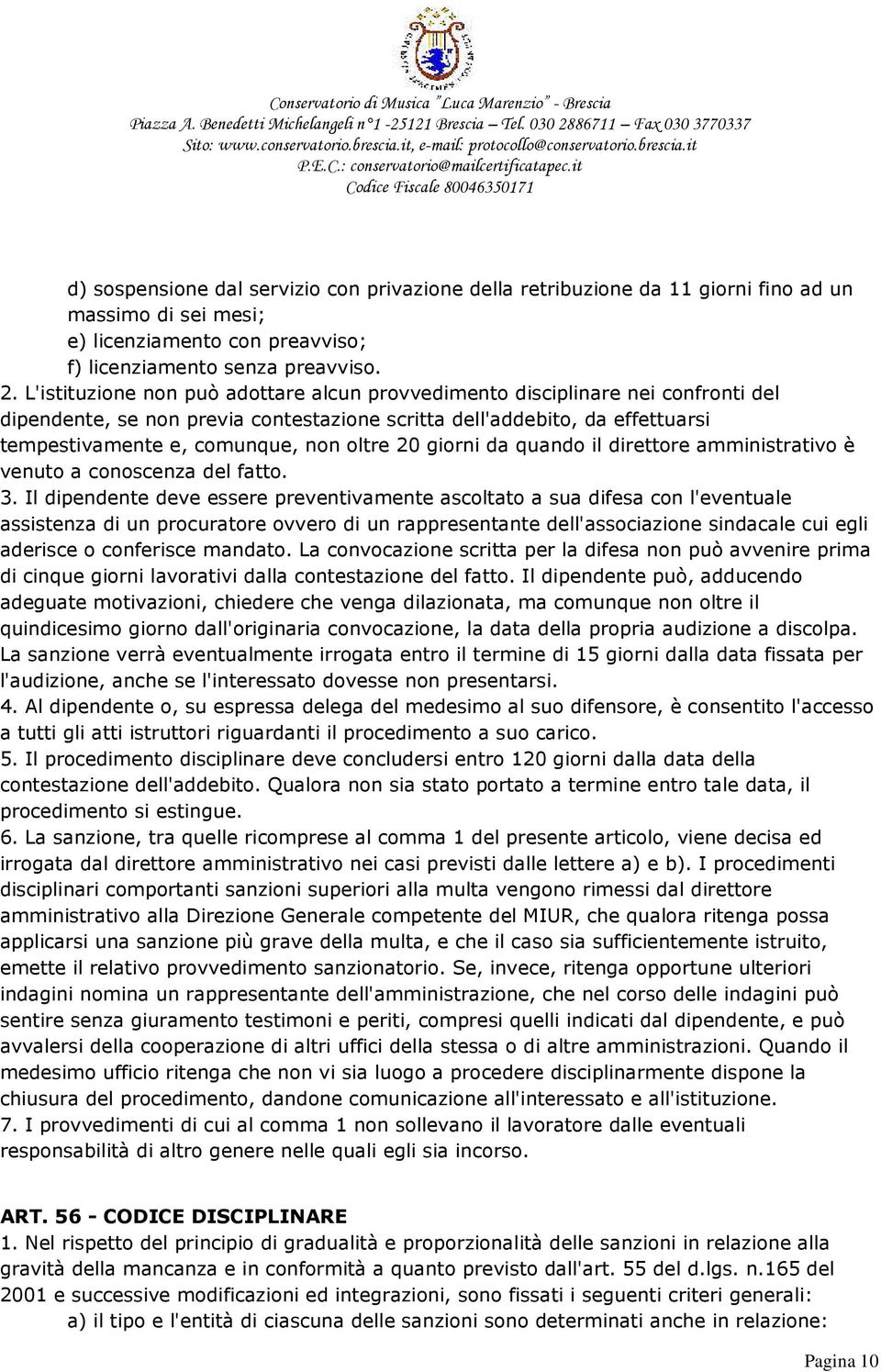 Conservatorio di Musica "Luca Marenzio" - Brescia
Piazza A. Benedetti Michelangeli n°1 -25121 Brescia – Tel. 030 2886711 – Fax 030 3770337
Sito: www.conservatorio.brescia.it, e-mail: protocollo@conservatorio.brescia.it
P.E.C.: conservatorio@mailcertificatapec.it
Codice Fiscale 80046350171

d) sospensione dal servizio con privazione della retribuzione da 11 giorni fino ad un massimo di sei mesi;
e) licenziamento con preavviso;
f) licenziamento senza preavviso.
2. L'istituzione non può adottare alcun provvedimento disciplinare nei confronti del dipendente, se non previa contestazione scritta dell'addebito, da effettuarsi tempestivamente e, comunque, non oltre 20 giorni da quando il direttore amministrativo è venuto a conoscenza del fatto.
3. Il dipendente deve essere preventivamente ascoltato a sua difesa con l'eventuale assistenza di un procuratore ovvero di un rappresentante dell'associazione sindacale cui egli aderisce o conferisce mandato. La convocazione scritta per la difesa non può avvenire prima di cinque giorni lavorativi dalla contestazione del fatto. Il dipendente può, adducendo adeguate motivazioni, chiedere che venga dilazionata, ma comunque non oltre il quindicesimo giorno dall'originaria convocazione, la data della propria audizione a discolpa. La sanzione verrà eventualmente irrogata entro il termine di 15 giorni dalla data fissata per l'audizione, anche se l'interessato dovesse non presentarsi.
4. Al dipendente o, su espressa delega del medesimo al suo difensore, è consentito l'accesso a tutti gli atti istruttori riguardanti il procedimento a suo carico.
5. Il procedimento disciplinare deve concludersi entro 120 giorni dalla data della contestazione dell'addebito. Qualora non sia stato portato a termine entro tale data, il procedimento si estingue.
6. La sanzione, tra quelle ricomprese al comma 1 del presente articolo, viene decisa ed irrogata dal direttore amministrativo nei casi previsti dalle lettere a) e b). I procedimenti disciplinari comportanti sanzioni superiori alla multa vengono rimessi dal direttore amministrativo alla Direzione Generale competente del MIUR, che qualora ritenga possa applicarsi una sanzione più grave della multa, e che il caso sia sufficientemente istruito, emette il relativo provvedimento sanzionatorio. Se, invece, ritenga opportune ulteriori indagini nomina un rappresentante dell'amministrazione, che nel corso delle indagini può sentire senza giuramento testimoni e periti, compresi quelli indicati dal dipendente, e può avvalersi della cooperazione di altri uffici della stessa o di altre amministrazioni. Quando il medesimo ufficio ritenga che non vi sia luogo a procedere disciplinarmente dispone la chiusura del procedimento, dandone comunicazione all'interessato e all'istituzione.
7. I provvedimenti di cui al comma 1 non sollevano il lavoratore dalle eventuali responsabilità di altro genere nelle quali egli sia incorso.

ART. 56 - CODICE DISCIPLINARE
1. Nel rispetto del principio di gradualità e proporzionalità delle sanzioni in relazione alla gravità della mancanza e in conformità a quanto previsto dall'art. 55 del d.lgs. n.165 del 2001 e successive modificazioni ed integrazioni, sono fissati i seguenti criteri generali:
a) il tipo e l'entità di ciascuna delle sanzioni sono determinati anche in relazione:

Pagina 10